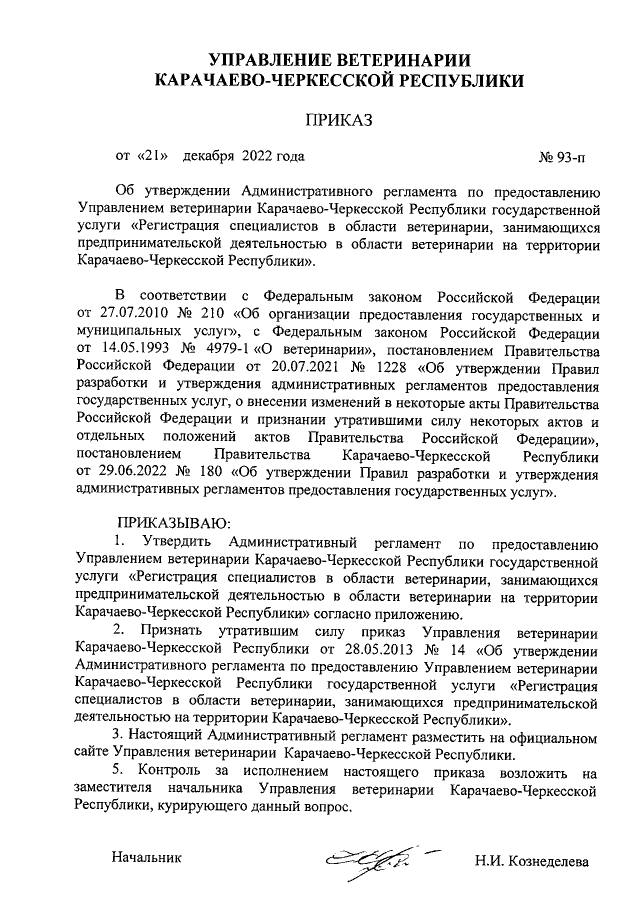 УПРАВЛЕНИЕ ВЕТЕРИНАРИИ
КАРАЧАЕВО-ЧЕРКЕССКОЙ РЕСПУБЛИКИ

ПРИКАЗ

от «21» декабря 2022 года № 93-п

Об утверждении Административного регламента по предоставлению Управлением ветеринарии Карачаево-Черкесской Республики государственной услуги «Регистрация специалистов в области ветеринарии, занимающихся предпринимательской деятельностью в области ветеринарии на территории Карачаево-Черкесской Республики».

В соответствии с Федеральным законом Российской Федерации от 27.07.2010 № 210 «Об организации предоставления государственных и муниципальных услуг», с Федеральным законом Российской Федерации от 14.05.1993 № 4979-1 «О ветеринарии», постановлением Правительства Российской Федерации от 20.07.2021 № 1228 «Об утверждении Правил разработки и утверждения административных регламентов предоставления государственных услуг, о внесении изменений в некоторые акты Правительства Российской Федерации и признании утратившими силу некоторых актов и отдельных положений актов Правительства Российской Федерации», постановлением Правительства Карачаево-Черкесской Республики от 29.06.2022 № 180 «Об утверждении Правил разработки и утверждения административных регламентов предоставления государственных услуг».

ПРИКАЗЫВАЮ:
1. Утвердить Административный регламент по предоставлению Управлением ветеринарии Карачаево-Черкесской Республики государственной услуги «Регистрация специалистов в области ветеринарии, занимающихся предпринимательской деятельностью в области ветеринарии на территории Карачаево-Черкесской Республики» согласно приложению.
2. Признать утратившим силу приказ Управления ветеринарии Карачаево-Черкесской Республики от 28.05.2013 № 14 «Об утверждении Административного регламента по предоставлению Управлением ветеринарии Карачаево-Черкесской Республики государственной услуги «Регистрация специалистов в области ветеринарии, занимающихся предпринимательской деятельностью на территории Карачаево-Черкесской Республики».
3. Настоящий Административный регламент разместить на официальном сайте Управления ветеринарии Карачаево-Черкесской Республики.
5. Контроль за исполнением настоящего приказа возложить на заместителя начальника Управления ветеринарии Карачаево-Черкесской Республики, курирующего данный вопрос.

Начальник Н.И. Кознеделева